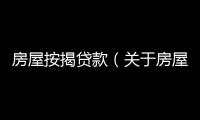 房屋按揭贷款（关于房屋